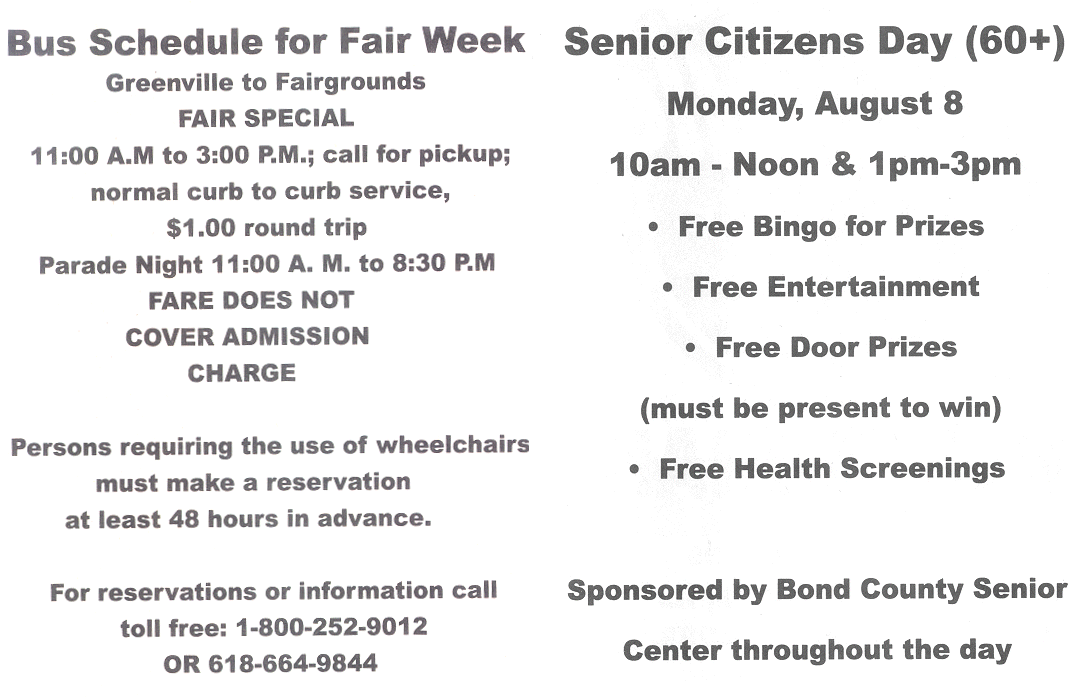 Bus Schedule for Fair Week
Greenville to Fairgrounds
FAIR SPECIAL
11:00 A.M to 3:00 P.M.; call for pickup; normal curb to curb service, $1.00 round trip
Parade Night 11:00 A. M. to 8:30 P.M
FARE DOES NOT COVER ADMISSION CHARGE

Persons requiring the use of wheelchairs must make a reservation at least 48 hours in advance.

For reservations or information call toll free: 1-800-252-9012 OR 618-664-9844

Senior Citizens Day (60+)
Monday, August 8
10am - Noon & 1pm-3pm
• Free Bingo for Prizes
• Free Entertainment
• Free Door Prizes
(must be present to win)
• Free Health Screenings

Sponsored by Bond County Senior Center throughout the day